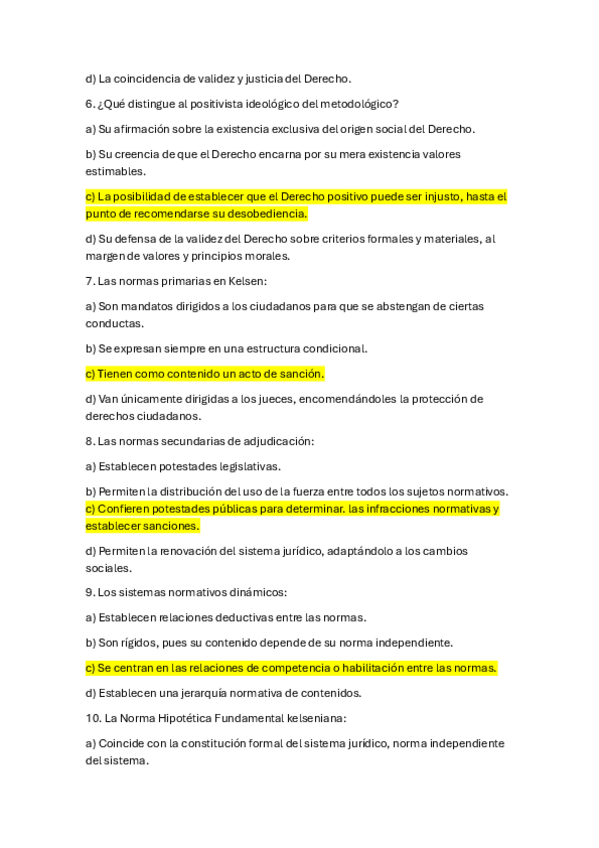 d) La coincidencia de validez y justicia del Derecho.

6. ¿Qué distingue al positivista ideológico del metodológico?

a) Su afirmación sobre la existencia exclusiva del origen social del Derecho.

b) Su creencia de que el Derecho encarna por su mera existencia valores estimables.

c) La posibilidad de establecer que el Derecho positivo puede ser injusto, hasta el punto de recomendarse su desobediencia.

d) Su defensa de la validez del Derecho sobre criterios formales y materiales, al margen de valores y principios morales.

7. Las normas primarias en Kelsen:

a) Son mandatos dirigidos a los ciudadanos para que se abstengan de ciertas conductas.

b) Se expresan siempre en una estructura condicional.

c) Tienen como contenido un acto de sanción.

d) Van únicamente dirigidas a los jueces, encomendándoles la protección de derechos ciudadanos.

8. Las normas secundarias de adjudicación:

a) Establecen potestades legislativas.

b) Permiten la distribución del uso de la fuerza entre todos los sujetos normativos.
c) Confieren potestades públicas para determinar. las infracciones normativas y establecer sanciones.

d) Permiten la renovación del sistema jurídico, adaptándolo a los cambios sociales.

9. Los sistemas normativos dinámicos:

a) Establecen relaciones deductivas entre las normas.

b) Son rígidos, pues su contenido depende de su norma independiente.

c) Se centran en las relaciones de competencia o habilitación entre las normas.

d) Establecen una jerarquía normativa de contenidos.

10. La Norma Hipotética Fundamental kelseniana:

a) Coincide con la constitución formal del sistema jurídico, norma independiente del sistema.